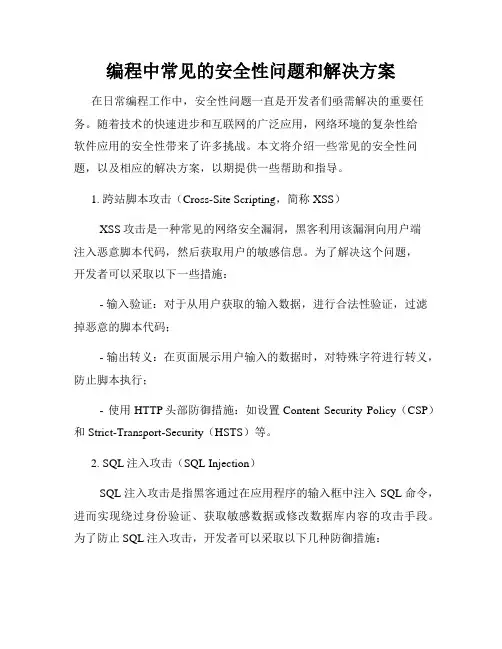 编程中常见的安全性问题和解决方案

在日常编程工作中，安全性问题一直是开发者们亟需解决的重要任务。随着技术的快速进步和互联网的广泛应用，网络环境的复杂性给软件应用的安全性带来了许多挑战。本文将介绍一些常见的安全性问题，以及相应的解决方案，以期提供一些帮助和指导。

1. 跨站脚本攻击（Cross-Site Scripting，简称 XSS）

XSS 攻击是一种常见的网络安全漏洞，黑客利用该漏洞向用户端注入恶意脚本代码，然后获取用户的敏感信息。为了解决这个问题，开发者可以采取以下一些措施：

- 输入验证：对于从用户获取的输入数据，进行合法性验证，过滤掉恶意的脚本代码；

- 输出转义：在页面展示用户输入的数据时，对特殊字符进行转义，防止脚本执行；

- 使用 HTTP 头部防御措施：如设置 Content Security Policy（CSP）和 Strict-Transport-Security（HSTS）等。

2. SQL 注入攻击（SQL Injection）

SQL 注入攻击是指黑客通过在应用程序的输入框中注入 SQL 命令，进而实现绕过身份验证、获取敏感数据或修改数据库内容的攻击手段。为了防止 SQL 注入攻击，开发者可以采取以下几种防御措施：